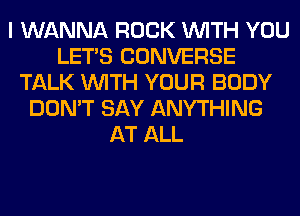 I WANNA ROCK WITH YOU
LET'S CONVERSE
TALK WITH YOUR BODY
DON'T SAY ANYTHING
AT ALL